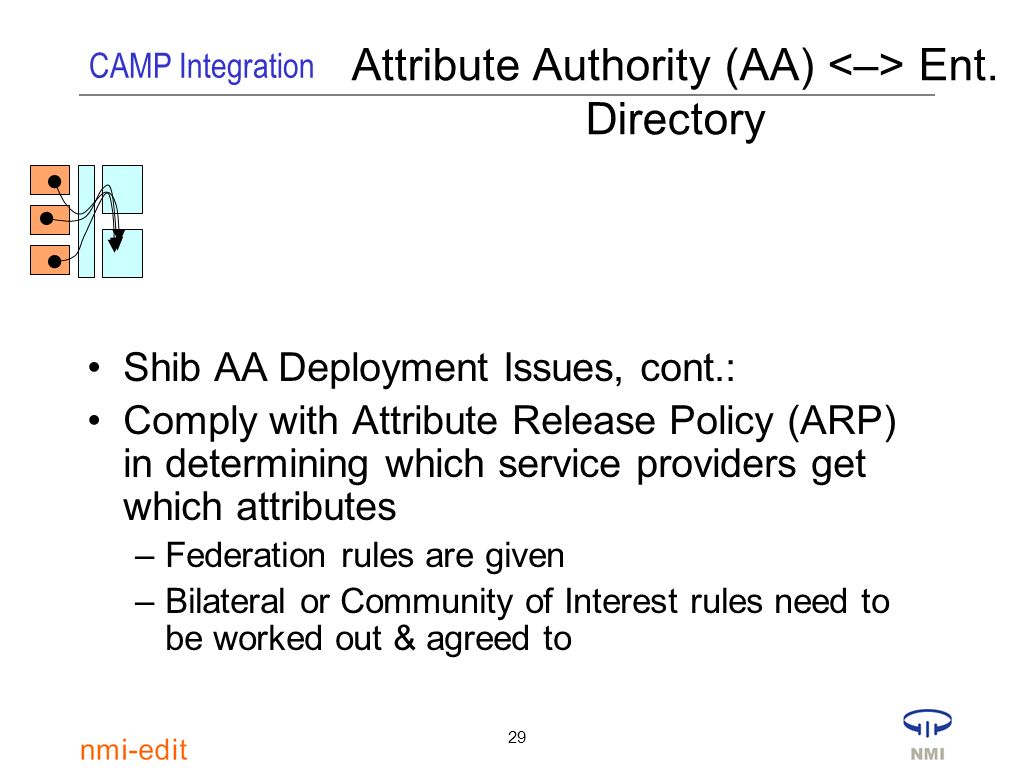 CAMP Integration

Attribute Authority (AA) <–> Ent. Directory

• Shib AA Deployment Issues, cont.:
• Comply with Attribute Release Policy (ARP) in determining which service providers get which attributes
– Federation rules are given
– Bilateral or Community of Interest rules need to be worked out & agreed to

nmi-edit

29

NMI